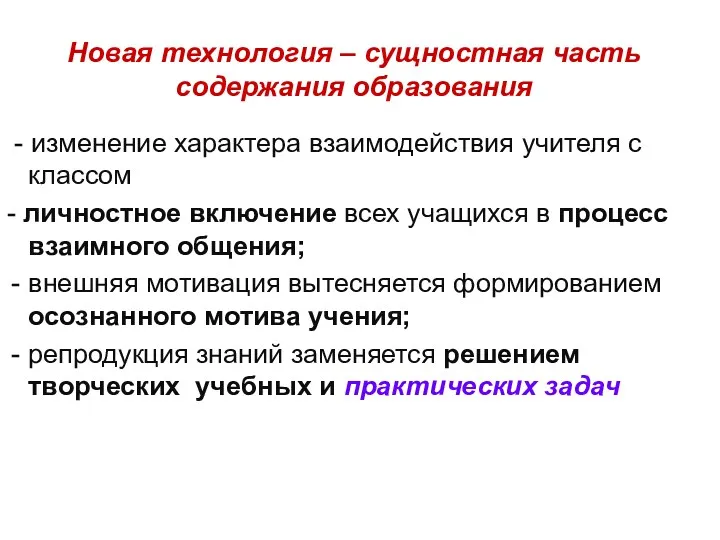 Новая технология – сущностная часть содержания образования

- изменение характера взаимодействия учителя с классом

- личностное включение всех учащихся в процесс взаимного общения;

- внешняя мотивация вытесняется формированием осознанного мотива учения;

- репродукция знаний заменяется решением творческих учебных и практических задач